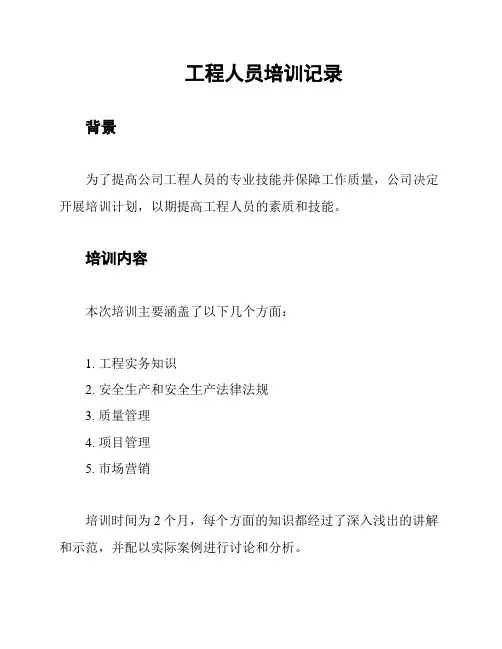 工程人员培训记录

背景

为了提高公司工程人员的专业技能并保障工作质量，公司决定开展培训计划，以期提高工程人员的素质和技能。

培训内容

本次培训主要涵盖了以下几个方面：

1. 工程实务知识
2. 安全生产和安全生产法律法规
3. 质量管理
4. 项目管理
5. 市场营销

培训时间为 2 个月，每个方面的知识都经过了深入浅出的讲解和示范，并配以实际案例进行讨论和分析。